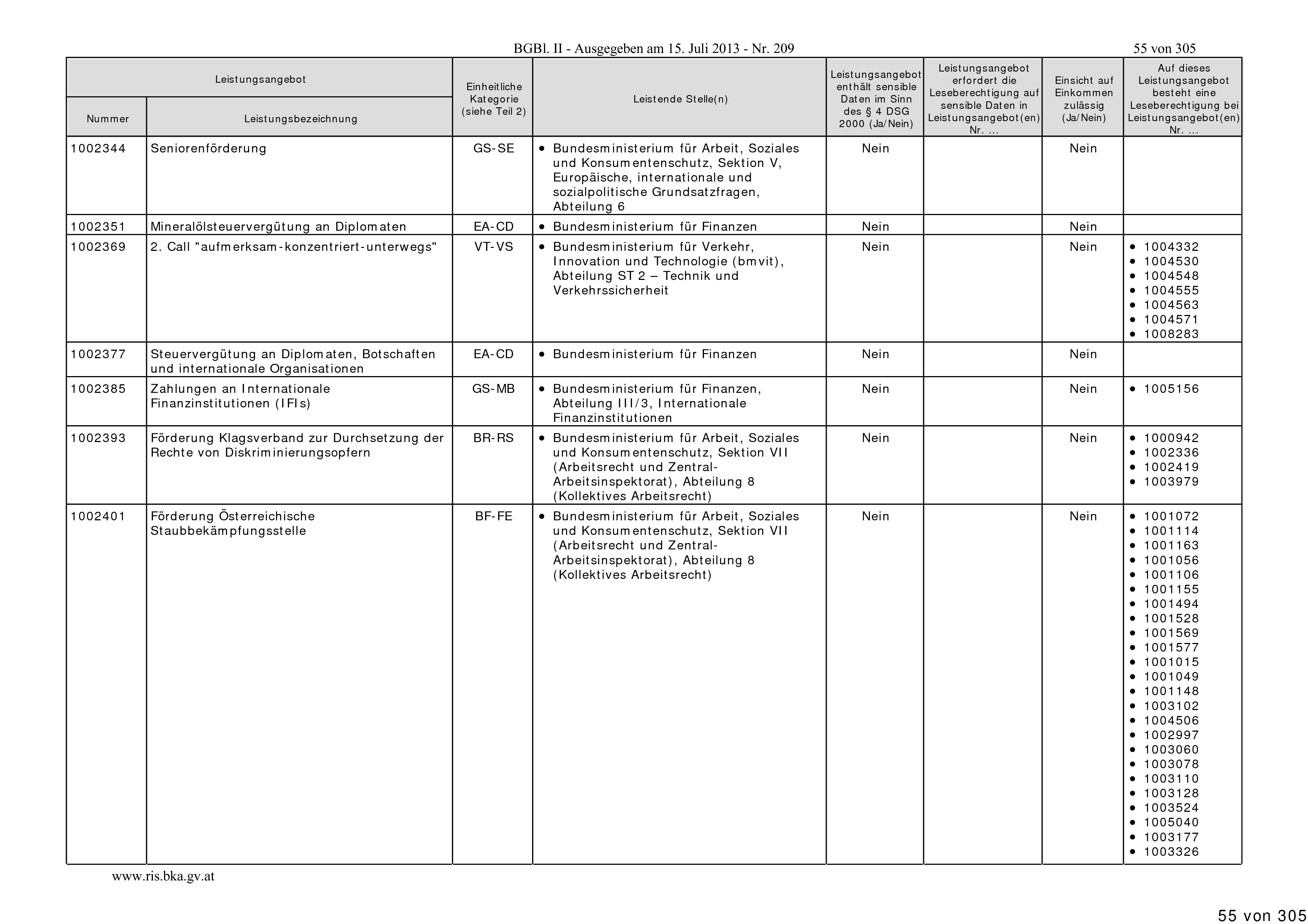 BGBl. II - Ausgegeben am 15. Juli 2013 - Nr. 209

55 von 305

| Leistungsangebot Nummer | Leistungsangebot Leistungsbezeichnung | Einheitliche Kategorie (siehe Teil 2) | Leistende Stelle(n) | Leistungsangebot enthält sensible Daten im Sinn des § 4 DSG 2000 (Ja/Nein) | Leistungsangebot erfordert die Leseberechtigung auf sensible Daten in Leistungsangebot(en) Nr. ... | Einsicht auf Einkommen zulässig (Ja/Nein) | Auf dieses Leistungsangebot besteht eine Leseberechtigung bei Leistungsangebot(en) Nr. ... |
|---|---|---|---|---|---|---|---|
| 1002344 | Seniorenförderung | GS-SE | • Bundesministerium für Arbeit, Soziales und Konsumentenschutz, Sektion V, Europäische, internationale und sozialpolitische Grundsatzfragen, Abteilung 6 | Nein | | Nein | |
| 1002351 | Mineralölsteuervergütung an Diplomaten | EA-CD | • Bundesministerium für Finanzen | Nein | | Nein | |
| 1002369 | 2. Call "aufmerksam-konzentriert-unterwegs" | VT-VS | • Bundesministerium für Verkehr, Innovation und Technologie (bmvit), Abteilung ST 2 – Technik und Verkehrssicherheit | Nein | | Nein | • 1004332 • 1004530 • 1004548 • 1004555 • 1004563 • 1004571 • 1008283 |
| 1002377 | Steuervergütung an Diplomaten, Botschaften und internationale Organisationen | EA-CD | • Bundesministerium für Finanzen | Nein | | Nein | |
| 1002385 | Zahlungen an Internationale Finanzinstitutionen (IFIs) | GS-MB | • Bundesministerium für Finanzen, Abteilung III/3, Internationale Finanzinstitutionen | Nein | | Nein | • 1005156 |
| 1002393 | Förderung Klagsverband zur Durchsetzung der Rechte von Diskriminierungsopfern | BR-RS | • Bundesministerium für Arbeit, Soziales und Konsumentenschutz, Sektion VII (Arbeitsrecht und Zentral-Arbeitsinspektorat), Abteilung 8 (Kollektives Arbeitsrecht) | Nein | | Nein | • 1000942 • 1002336 • 1002419 • 1003979 |
| 1002401 | Förderung Österreichische Staubbekämpfungsstelle | BF-FE | • Bundesministerium für Arbeit, Soziales und Konsumentenschutz, Sektion VII (Arbeitsrecht und Zentral-Arbeitsinspektorat), Abteilung 8 (Kollektives Arbeitsrecht) | Nein | | Nein | • 1001072 • 1001114 • 1001163 • 1001056 • 1001106 • 1001155 • 1001494 • 1001528 • 1001569 • 1001577 • 1001015 • 1001049 • 1001148 • 1003102 • 1004506 • 1002997 • 1003060 • 1003078 • 1003110 • 1003128 • 1003524 • 1005040 • 1003177 • 1003326 |

www.ris.bka.gv.at

55 von 305